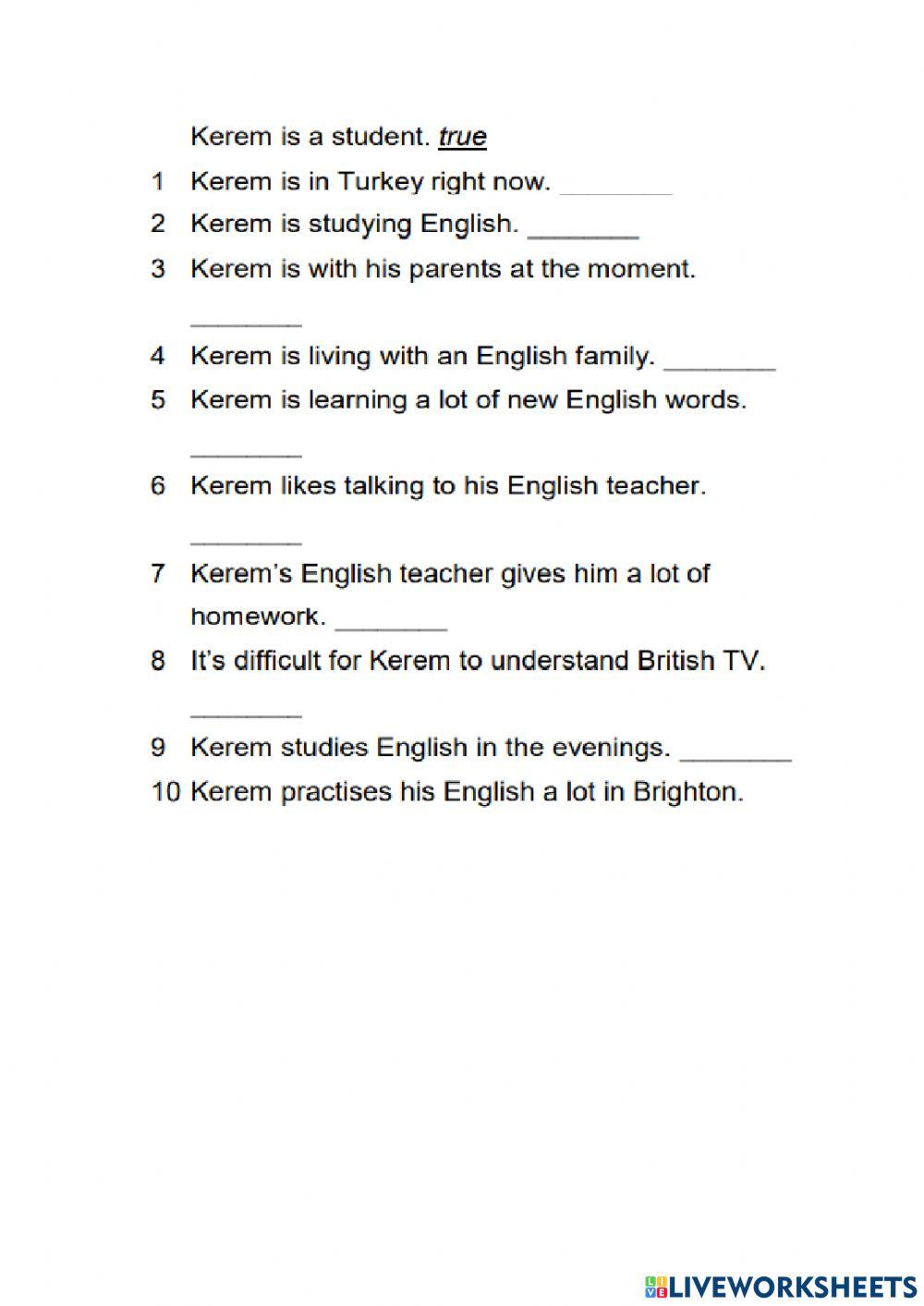 Kerem is a student. true

1 Kerem is in Turkey right now. ____

2 Kerem is studying English. ____

3 Kerem is with his parents at the moment. ____

4 Kerem is living with an English family. ____

5 Kerem is learning a lot of new English words. ____

6 Kerem likes talking to his English teacher. ____

7 Kerem's English teacher gives him a lot of homework. ____

8 It's difficult for Kerem to understand British TV. ____

9 Kerem studies English in the evenings. ____

10 Kerem practises his English a lot in Brighton.

LIVEWORKSHEETS